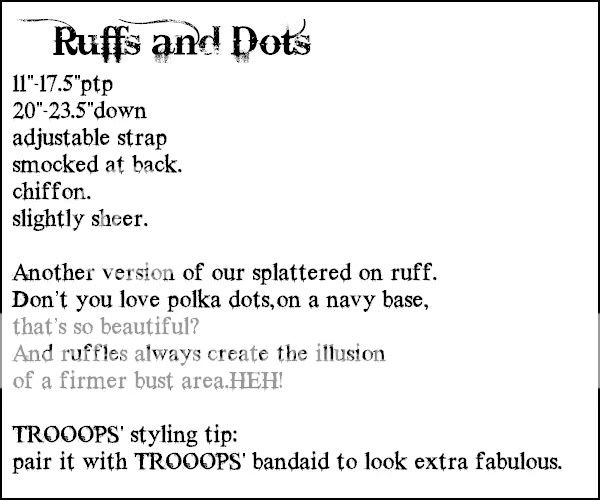 Ruffs and Dots

11"-17.5"ptp
20"-23.5"down
adjustable strap
smocked at back.
chiffon.
slightly sheer.

Another version of our splattered on ruff. Don't you love polka dots,on a navy base, that's so beautiful? And ruffles always create the illusion of a firmer bust area.HEH!

TROOOPS' styling tip:
pair it with TROOOPS' bandaid to look extra fabulous.